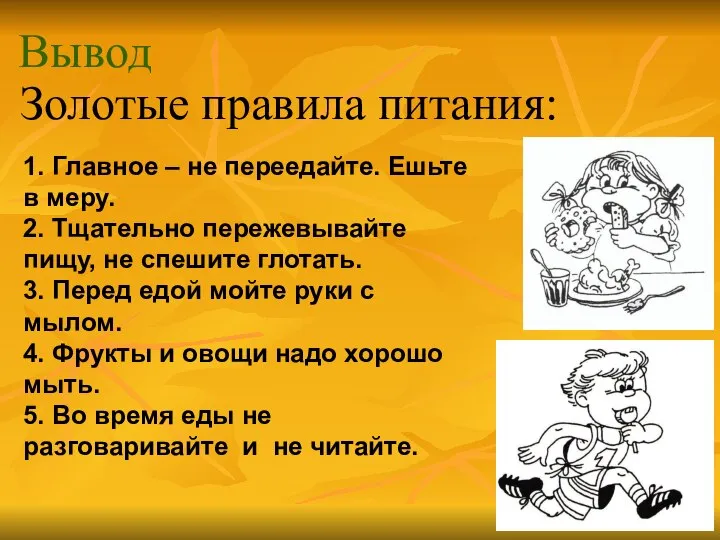 Вывод
Золотые правила питания:

1. Главное – не переедайте. Ешьте в меру.
2. Тщательно пережевывайте пищу, не спешите глотать.
3. Перед едой мойте руки с мылом.
4. Фрукты и овощи надо хорошо мыть.
5. Во время еды не разговаривайте и не читайте.